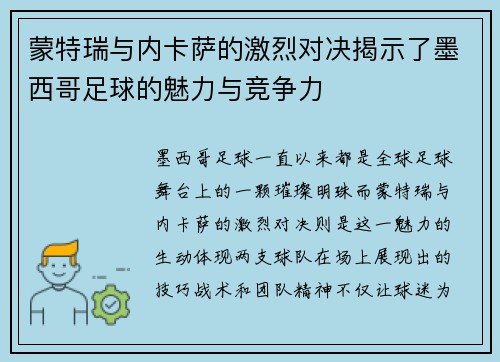 蒙特瑞与内卡萨的激烈对决揭示了墨西哥足球的魅力与竞争力

墨西哥足球一直以来都是全球足球舞台上的一颗璀璨明珠而蒙特瑞与内卡萨的激烈对决则是这一魅力的生动体现两支球队在场上展现出的技巧战术和团队精神不仅让球迷为